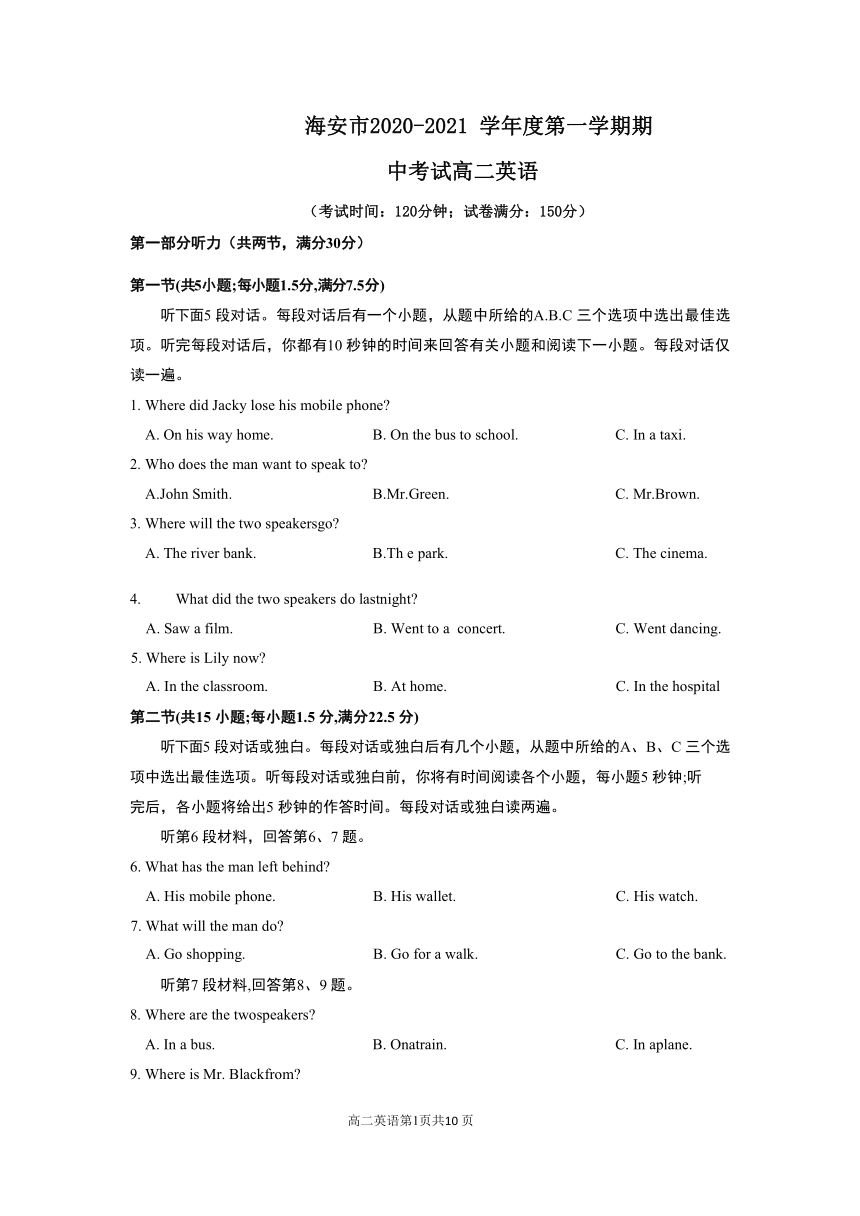 海安市2020-2021 学年度第一学期期

中考试高二英语

（考试时间：120分钟；试卷满分：150分）

第一部分听力（共两节，满分30分）

第一节(共5小题;每小题1.5分,满分7.5分)

听下面5 段对话。每段对话后有一个小题，从题中所给的A.B.C 三个选项中选出最佳选项。听完每段对话后，你都有10 秒钟的时间来回答有关小题和阅读下一小题。每段对话仅读一遍。

1. Where did Jacky lose his mobile phone?

A. On his way home. B. On the bus to school. C. In a taxi.

2. Who does the man want to speak to?

A.John Smith. B.Mr.Green. C. Mr.Brown.

3. Where will the two speakersgo?

A. The river bank. B.Th e park. C. The cinema.

4. What did the two speakers do lastnight?

A. Saw a film. B. Went to a concert. C. Went dancing.

5. Where is Lily now?

A. In the classroom. B. At home. C. In the hospital

第二节(共15 小题;每小题1.5 分,满分22.5 分)

听下面5 段对话或独白。每段对话或独白后有几个小题，从题中所给的A、B、C 三个选项中选出最佳选项。听每段对话或独白前，你将有时间阅读各个小题，每小题5 秒钟;听完后，各小题将给出5 秒钟的作答时间。每段对话或独白读两遍。

听第6 段材料，回答第6、7 题。

6. What has the man left behind?

A. His mobile phone. B. His wallet. C. His watch.

7. What will the man do?

A. Go shopping. B. Go for a walk. C. Go to the bank.

听第7 段材料,回答第8、9 题。

8. Where are the twospeakers?

A. In a bus. B. Onatrain. C. In aplane.

9. Where is Mr. Blackfrom?

高二英语第1页共10 页